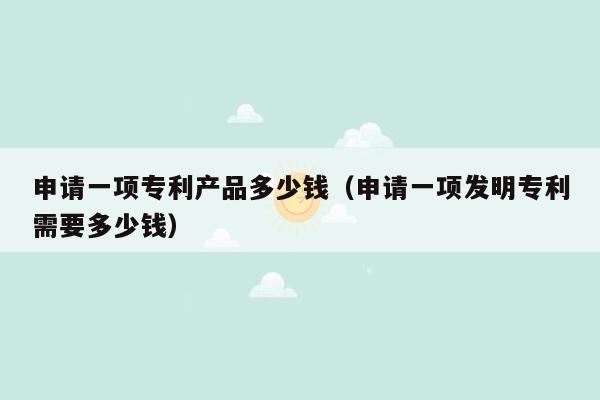 申请一项专利产品多少钱（申请一项发明专利需要多少钱）